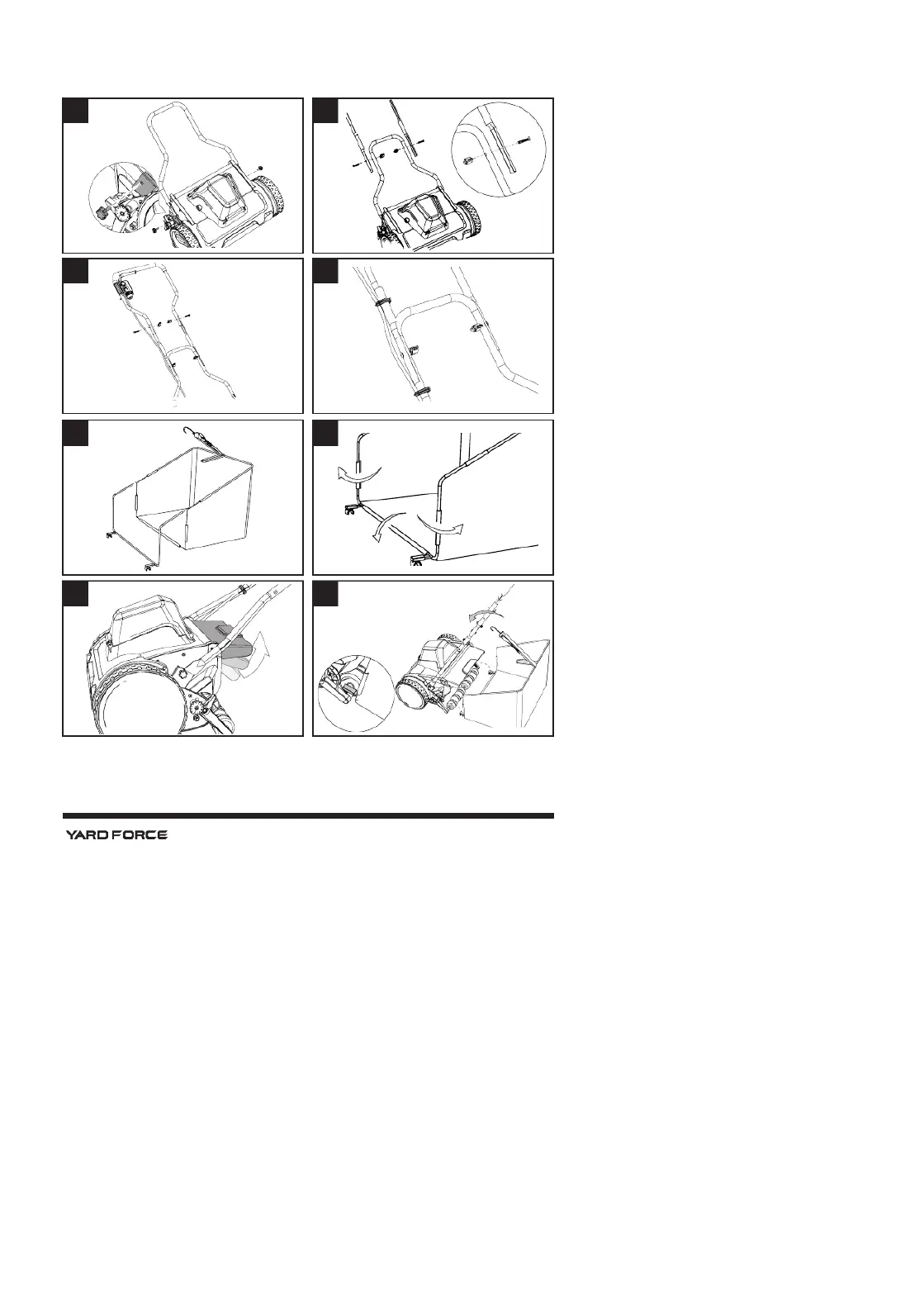 YARD FORCE